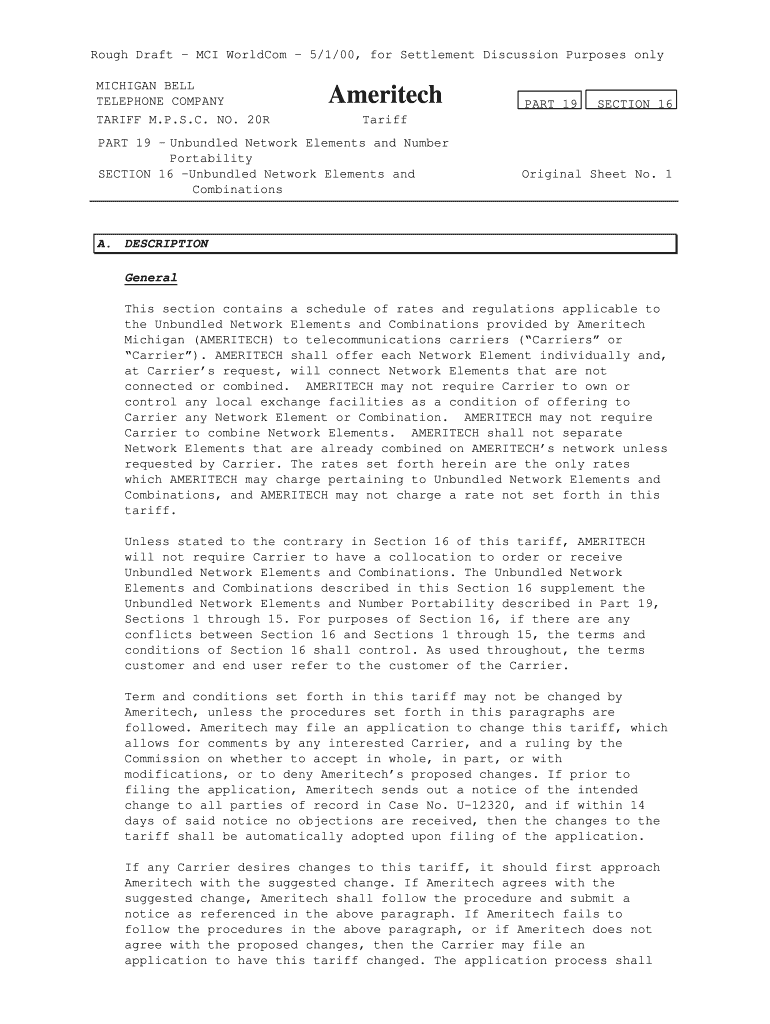 Rough Draft – MCI WorldCom – 5/1/00, for Settlement Discussion Purposes only

MICHIGAN BELL
TELEPHONE COMPANY
TARIFF M.P.S.C. NO. 20R

Ameritech
Tariff

PART 19 SECTION 16

PART 19 – Unbundled Network Elements and Number Portability
SECTION 16 –Unbundled Network Elements and Combinations

Original Sheet No. 1

A. DESCRIPTION

General

This section contains a schedule of rates and regulations applicable to the Unbundled Network Elements and Combinations provided by Ameritech Michigan (AMERITECH) to telecommunications carriers (“Carriers” or “Carrier”). AMERITECH shall offer each Network Element individually and, at Carrier’s request, will connect Network Elements that are not connected or combined. AMERITECH may not require Carrier to own or control any local exchange facilities as a condition of offering to Carrier any Network Element or Combination. AMERITECH may not require Carrier to combine Network Elements. AMERITECH shall not separate Network Elements that are already combined on AMERITECH’s network unless requested by Carrier. The rates set forth herein are the only rates which AMERITECH may charge pertaining to Unbundled Network Elements and Combinations, and AMERITECH may not charge a rate not set forth in this tariff.

Unless stated to the contrary in Section 16 of this tariff, AMERITECH will not require Carrier to have a collocation to order or receive Unbundled Network Elements and Combinations. The Unbundled Network Elements and Combinations described in this Section 16 supplement the Unbundled Network Elements and Number Portability described in Part 19, Sections 1 through 15. For purposes of Section 16, if there are any conflicts between Section 16 and Sections 1 through 15, the terms and conditions of Section 16 shall control. As used throughout, the terms customer and end user refer to the customer of the Carrier.

Term and conditions set forth in this tariff may not be changed by Ameritech, unless the procedures set forth in this paragraphs are followed. Ameritech may file an application to change this tariff, which allows for comments by any interested Carrier, and a ruling by the Commission on whether to accept in whole, in part, or with modifications, or to deny Ameritech’s proposed changes. If prior to filing the application, Ameritech sends out a notice of the intended change to all parties of record in Case No. U-12320, and if within 14 days of said notice no objections are received, then the changes to the tariff shall be automatically adopted upon filing of the application.

If any Carrier desires changes to this tariff, it should first approach Ameritech with the suggested change. If Ameritech agrees with the suggested change, Ameritech shall follow the procedure and submit a notice as referenced in the above paragraph. If Ameritech fails to follow the procedures in the above paragraph, or if Ameritech does not agree with the proposed changes, then the Carrier may file an application to have this tariff changed. The application process shall